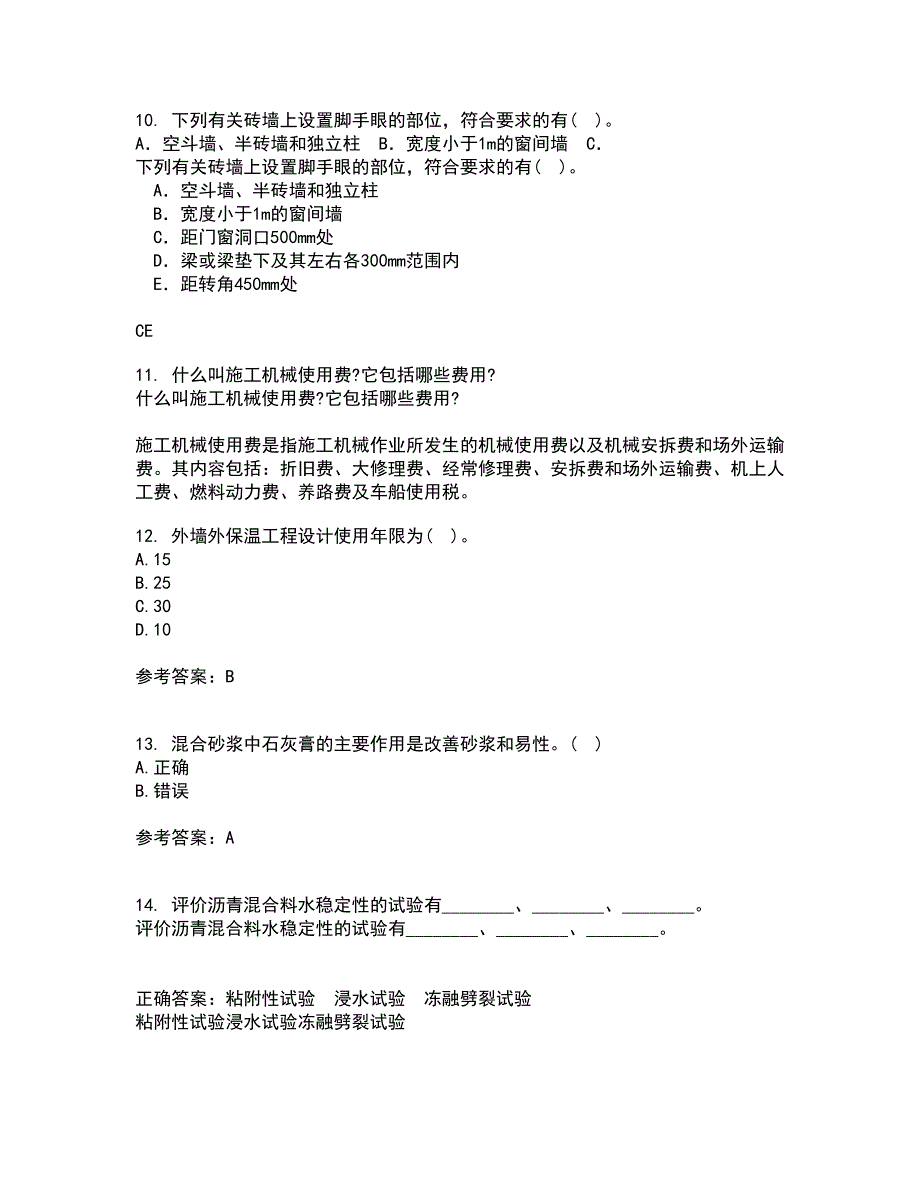 10. 下列有关砖墙上设置脚手眼的部位，符合要求的有（ ）。
A．空斗墙、半砖墙和独立柱　B．宽度小于1m的窗间墙　C．
下列有关砖墙上设置脚手眼的部位，符合要求的有（ ）。
A．空斗墙、半砖墙和独立柱
B．宽度小于1m的窗间墙
C．距门窗洞口500mm处
D．梁或梁垫下及其左右各300mm范围内
E．距转角450mm处

CE

11. 什么叫施工机械使用费?它包括哪些费用?
什么叫施工机械使用费?它包括哪些费用?

施工机械使用费是指施工机械作业所发生的机械使用费以及机械安拆费和场外运输费。其内容包括：折旧费、大修理费、经常修理费、安拆费和场外运输费、机上人工费、燃料动力费、养路费及车船使用税。

12. 外墙外保温工程设计使用年限为（ ）。
A.15
B.25
C.30
D.10

参考答案：B

13. 混合砂浆中石灰膏的主要作用是改善砂浆和易性。（ ）
A.正确
B.错误

参考答案：A

14. 评价沥青混合料水稳定性的试验有________、________、________。
评价沥青混合料水稳定性的试验有________、________、________。

正确答案：粘附性试验　浸水试验　冻融劈裂试验
粘附性试验浸水试验冻融劈裂试验